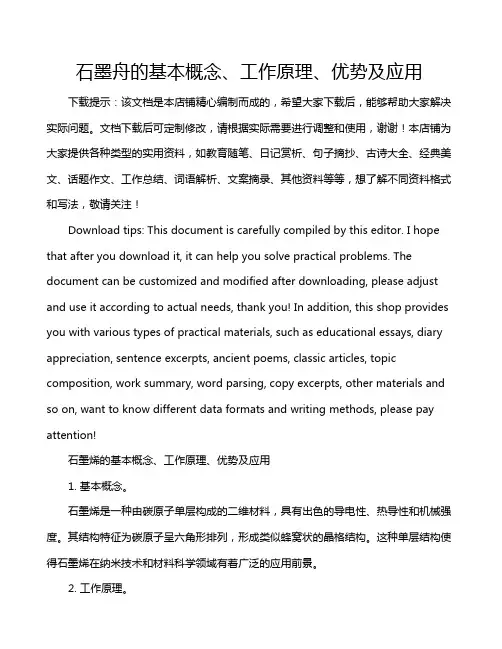 石墨舟的基本概念、工作原理、优势及应用

下载提示：该文档是本店铺精心编制而成的，希望大家下载后，能够帮助大家解决实际问题。文档下载后可定制修改，请根据实际需要进行调整和使用，谢谢！本店铺为大家提供各种类型的实用资料，如教育随笔、日记赏析、句子摘抄、古诗大全、经典美文、话题作文、工作总结、词语解析、文案摘录、其他资料等等，想了解不同资料格式和写法，敬请关注！

Download tips: This document is carefully compiled by this editor. I hope that after you download it, it can help you solve practical problems. The document can be customized and modified after downloading, please adjust and use it according to actual needs, thank you! In addition, this shop provides you with various types of practical materials, such as educational essays, diary appreciation, sentence excerpts, ancient poems, classic articles, topic composition, work summary, word parsing, copy excerpts, other materials and so on, want to know different data formats and writing methods, please pay attention!

石墨烯的基本概念、工作原理、优势及应用

1. 基本概念。

石墨烯是一种由碳原子单层构成的二维材料，具有出色的导电性、热导性和机械强度。其结构特征为碳原子呈六角形排列，形成类似蜂窝状的晶格结构。这种单层结构使得石墨烯在纳米技术和材料科学领域有着广泛的应用前景。

2. 工作原理。